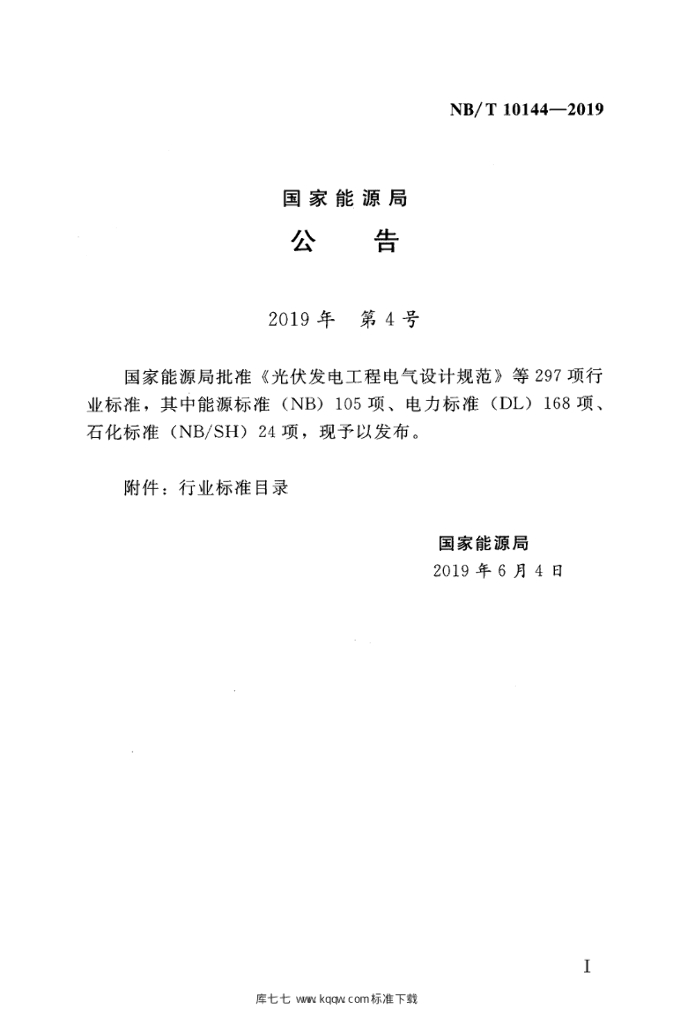 NB/T 10144—2019

国家能源局

公　告

2019年　第4号

国家能源局批准《光伏发电工程电气设计规范》等297项行业标准，其中能源标准（NB）105项、电力标准（DL）168项、石化标准（NB/SH）24项，现予以发布。

附件：行业标准目录

国家能源局
2019年6月4日

I

库七七 www.kqqw.com标准下载